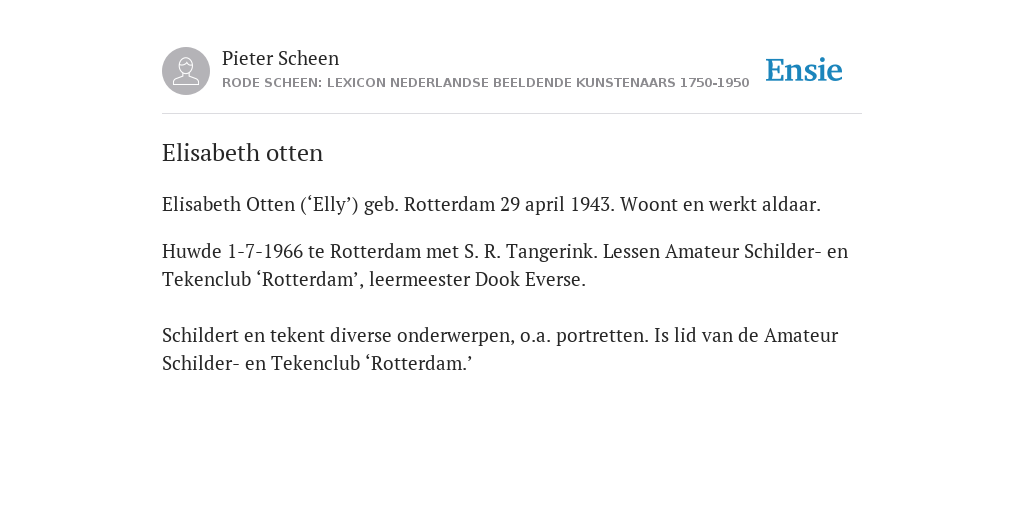 Pieter Scheen
RODE SCHEEN: LEXICON NEDERLANDSE BEELDENDE KUNSTENAARS 1750-1950

Ensie

Elisabeth otten

Elisabeth Otten (‘Elly’) geb. Rotterdam 29 april 1943. Woont en werkt aldaar.

Huwde 1-7-1966 te Rotterdam met S. R. Tangerink. Lessen Amateur Schilder- en Tekenclub ‘Rotterdam’, leermeester Dook Everse.

Schildert en tekent diverse onderwerpen, o.a. portretten. Is lid van de Amateur Schilder- en Tekenclub ‘Rotterdam.’